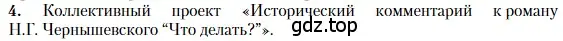 4. Коллективный проект «Исторический комментарий к роману Н.Г. Чернышевского “Что делать?”».

gdz.top